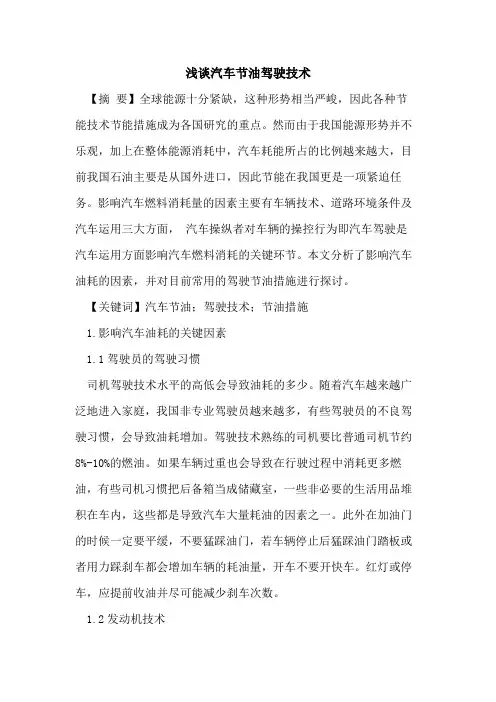 浅谈汽车节油驾驶技术

【摘 要】全球能源十分紧缺，这种形势相当严峻，因此各种节能技术节能措施成为各国研究的重点。然而由于我国能源形势并不乐观，加上在整体能源消耗中，汽车耗能所占的比例越来越大，目前我国石油主要是从国外进口，因此节能在我国更是一项紧迫任务。影响汽车燃料消耗量的因素主要有车辆技术、道路环境条件及汽车运用三大方面， 汽车操纵者对车辆的操控行为即汽车驾驶是汽车运用方面影响汽车燃料消耗的关键环节。本文分析了影响汽车油耗的因素，并对目前常用的驾驶节油措施进行探讨。

【关键词】汽车节油；驾驶技术；节油措施

1.影响汽车油耗的关键因素

1.1 驾驶员的驾驶习惯

司机驾驶技术水平的高低会导致油耗的多少。随着汽车越来越广泛地进入家庭，我国非专业驾驶员越来越多，有些驾驶员的不良驾驶习惯，会导致油耗增加。驾驶技术熟练的司机要比普通司机节约8%-10%的燃油。如果车辆过重也会导致在行驶过程中消耗更多燃油，有些司机习惯把后备箱当成储藏室，一些非必要的生活用品堆积在车内，这些都是导致汽车大量耗油的因素之一。此外在加油门的时候一定要平缓，不要猛踩油门，若车辆停止后猛踩油门踏板或者用力踩刹车都会增加车辆的耗油量，开车不要开快车。红灯或停车，应提前收油并尽可能减少刹车次数。

1.2 发动机技术